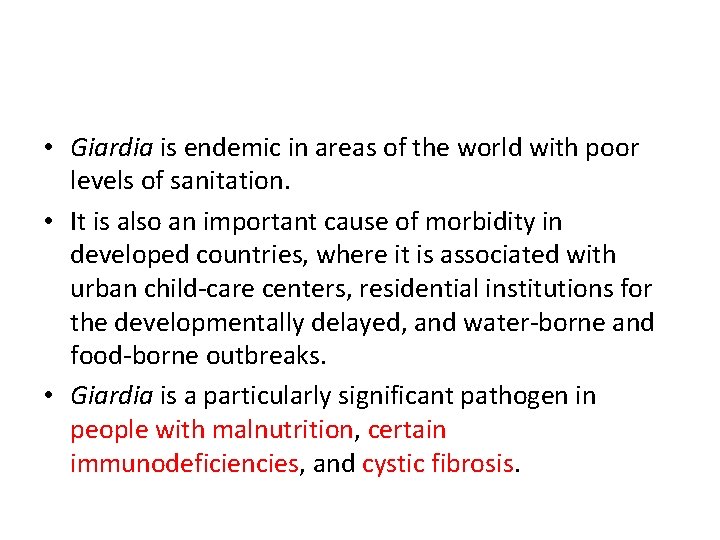 • Giardia is endemic in areas of the world with poor levels of sanitation.

• It is also an important cause of morbidity in developed countries, where it is associated with urban child-care centers, residential institutions for the developmentally delayed, and water-borne and food-borne outbreaks.

• Giardia is a particularly significant pathogen in people with malnutrition, certain immunodeficiencies, and cystic fibrosis.